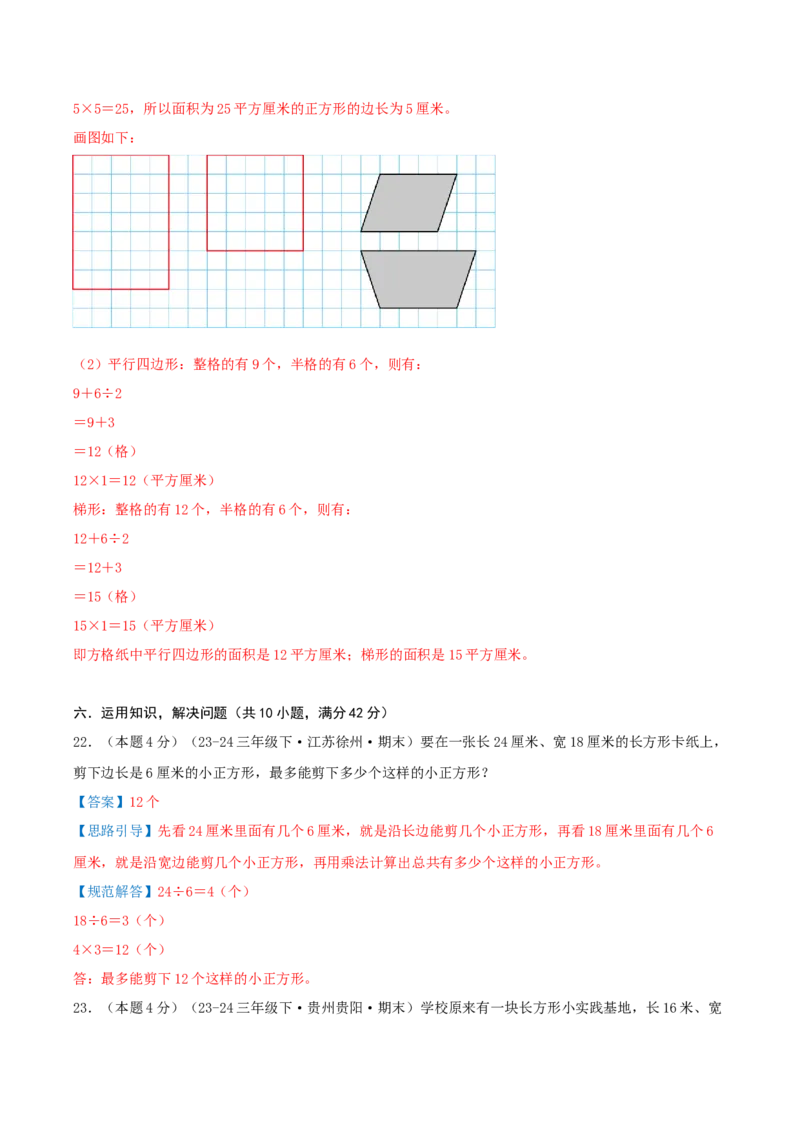 5×5＝25，所以面积为25平方厘米的正方形的边长为5厘米。

画图如下：

（2）平行四边形：整格的有9个，半格的有6个，则有：

9＋6÷2

＝9＋3

＝12（格）

12×1＝12（平方厘米）

梯形：整格的有12个，半格的有6个，则有：

12＋6÷2

＝12＋3

＝15（格）

15×1＝15（平方厘米）

即方格纸中平行四边形的面积是12平方厘米；梯形的面积是15平方厘米。

六．运用知识，解决问题（共10小题，满分42分）

22．（本题4分）（23-24三年级下·江苏徐州·期末）要在一张长24厘米、宽18厘米的长方形卡纸上，剪下边长是6厘米的小正方形，最多能剪下多少个这样的小正方形？

【答案】12个

【思路引导】先看24厘米里面有几个6厘米，就是沿长边能剪几个小正方形，再看18厘米里面有几个6厘米，就是沿宽边能剪几个小正方形，再用乘法计算出总共有多少个这样的小正方形。

【规范解答】24÷6＝4（个）

18÷6＝3（个）

4×3＝12（个）

答：最多能剪下12个这样的小正方形。

23．（本题4分）（23-24三年级下·贵州贵阳·期末）学校原来有一块长方形小实践基地，长16米、宽